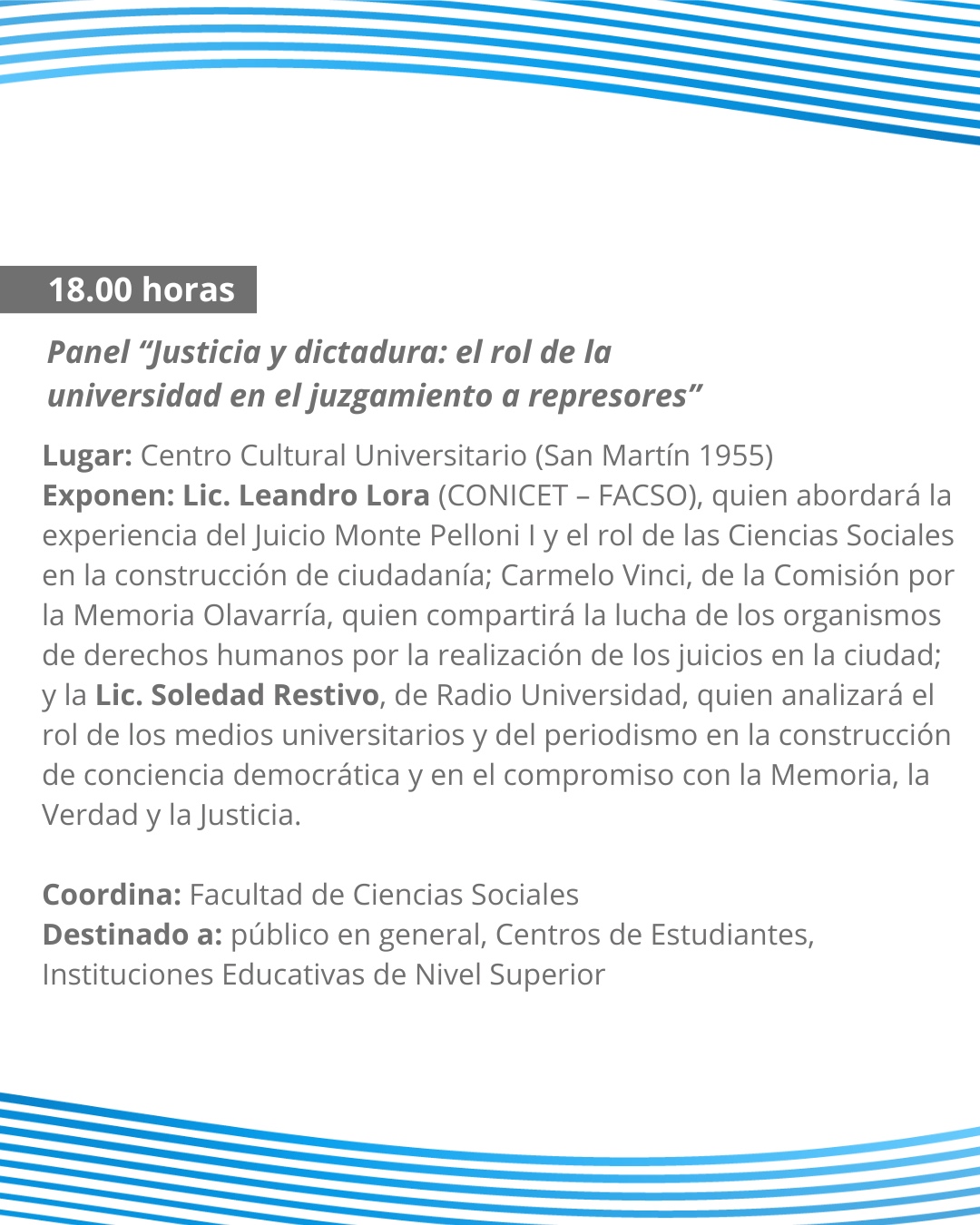 18.00 horas

Panel "Justicia y dictadura: el rol de la universidad en el juzgamiento a represores"

Lugar: Centro Cultural Universitario (San Martín 1955)
Exponen: Lic. Leandro Lora (CONICET – FACSO), quien abordará la experiencia del Juicio Monte Pelloni I y el rol de las Ciencias Sociales en la construcción de ciudadanía; Carmelo Vinci, de la Comisión por la Memoria Olavarría, quien compartirá la lucha de los organismos de derechos humanos por la realización de los juicios en la ciudad; y la Lic. Soledad Restivo, de Radio Universidad, quien analizará el rol de los medios universitarios y del periodismo en la construcción de conciencia democrática y en el compromiso con la Memoria, la Verdad y la Justicia.

Coordina: Facultad de Ciencias Sociales
Destinado a: público en general, Centros de Estudiantes, Instituciones Educativas de Nivel Superior